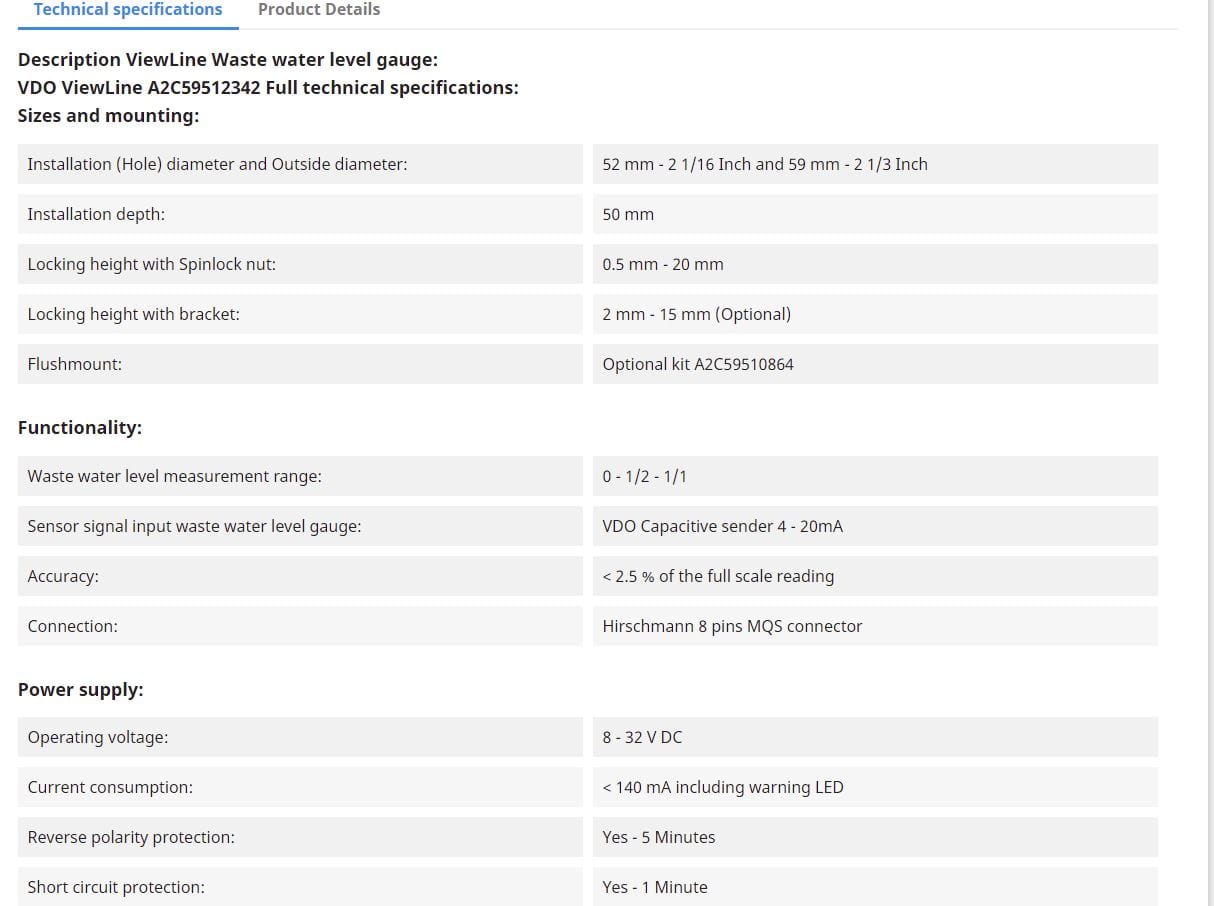 Technical specifications Product Details

Description ViewLine Waste water level gauge:
VDO ViewLine A2C59512342 Full technical specifications:
Sizes and mounting:

| | |
|---|---|
| Installation (Hole) diameter and Outside diameter: | 52 mm - 2 1/16 Inch and 59 mm - 2 1/3 Inch |
| Installation depth: | 50 mm |
| Locking height with Spinlock nut: | 0.5 mm - 20 mm |
| Locking height with bracket: | 2 mm - 15 mm (Optional) |
| Flushmount: | Optional kit A2C59510864 |

Functionality:

| | |
|---|---|
| Waste water level measurement range: | 0 - 1/2 - 1/1 |
| Sensor signal input waste water level gauge: | VDO Capacitive sender 4 - 20mA |
| Accuracy: | < 2.5 % of the full scale reading |
| Connection: | Hirschmann 8 pins MQS connector |

Power supply:

| | |
|---|---|
| Operating voltage: | 8 - 32 V DC |
| Current consumption: | < 140 mA including warning LED |
| Reverse polarity protection: | Yes - 5 Minutes |
| Short circuit protection: | Yes - 1 Minute |